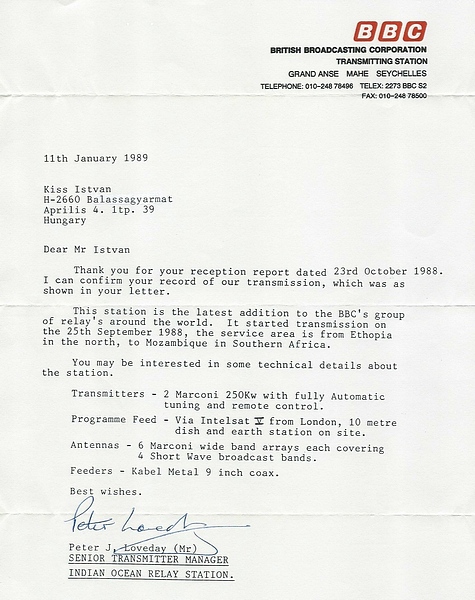 BBC
BRITISH BROADCASTING CORPORATION
TRANSMITTING STATION
GRAND ANSE MAHE SEYCHELLES
TELEPHONE: 010-248 78496 TELEX: 2273 BBC S2
FAX: 010-248 78500

11th January 1989

Kiss Istvan
H-2660 Balassagyarmat
Aprilis 4. 1tp. 39
Hungary

Dear Mr Istvan

Thank you for your reception report dated 23rd October 1988. I can confirm your record of our transmission, which was as shown in your letter.

This station is the latest addition to the BBC's group of relay's around the world. It started transmission on the 25th September 1988, the service area is from Ethopia in the north, to Mozambique in Southern Africa.

You may be interested in some technical details about the station.

Transmitters - 2 Marconi 250Kw with fully Automatic tuning and remote control.

Programme Feed - Via Intelsat V from London, 10 metre dish and earth station on site.

Antennas - 6 Marconi wide band arrays each covering 4 Short Wave broadcast bands.

Feeders - Kabel Metal 9 inch coax.

Best wishes.

Peter Loveday

Peter J. Loveday (Mr)
SENIOR TRANSMITTER MANAGER
INDIAN OCEAN RELAY STATION.